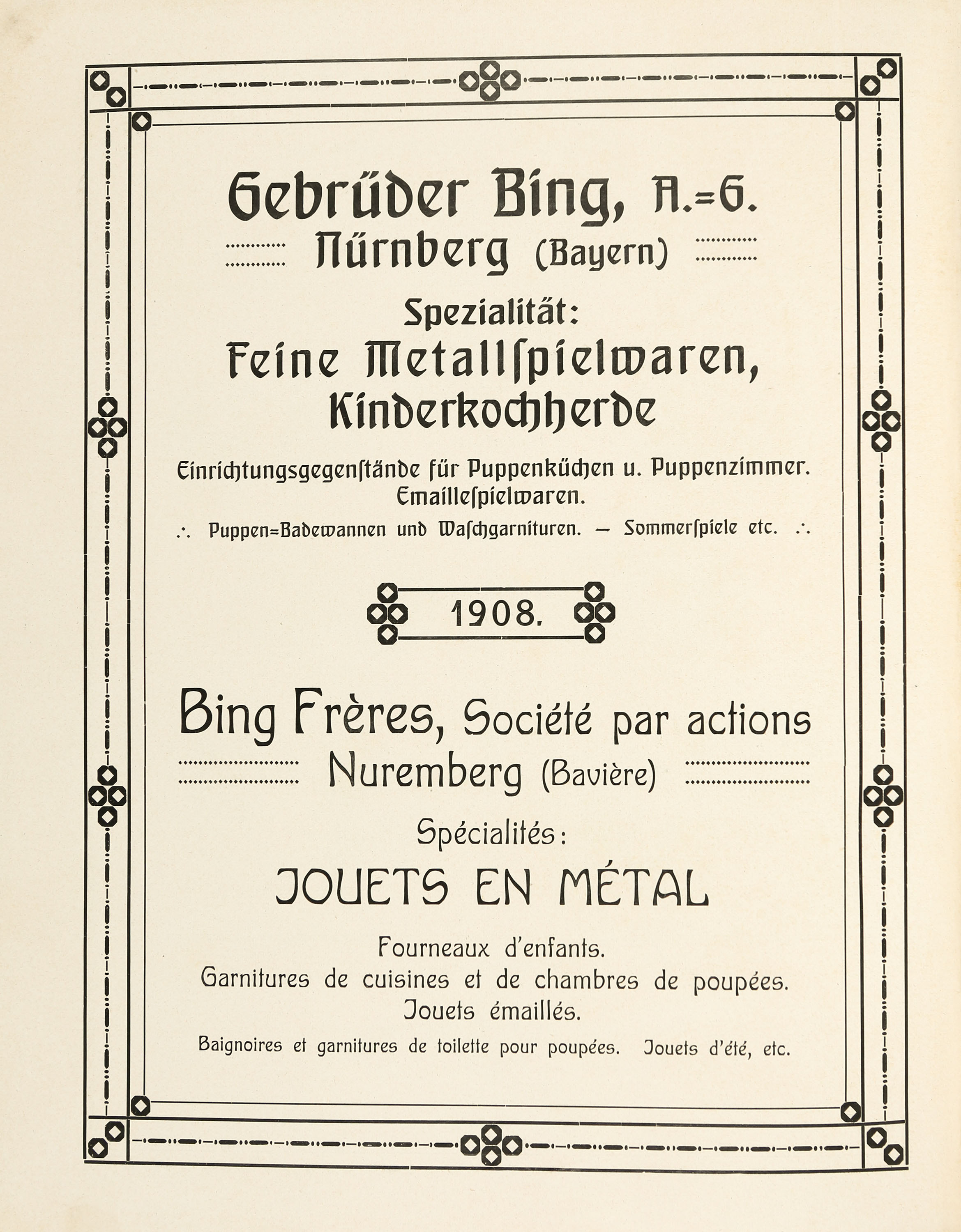 Gebrüder Bing, A.=G.
Nürnberg (Bayern)

Spezialität:
Feine Metallſpielwaren, Kinderkochherde

Einrichtungsgegenſtände für Puppenküchen u. Puppenzimmer. Emailleſpielwaren.

∴ Puppen=Badewannen und Waſchgarnituren. — Sommerſpiele etc. ∴

1908.

Bing Frères, Société par actions
Nuremberg (Bavière)

Spécialités:
JOUETS EN MÉTAL

Fourneaux d'enfants.
Garnitures de cuisines et de chambres de poupées.
Jouets émaillés.

Baignoires et garnitures de toilette pour poupées. Jouets d'été, etc.